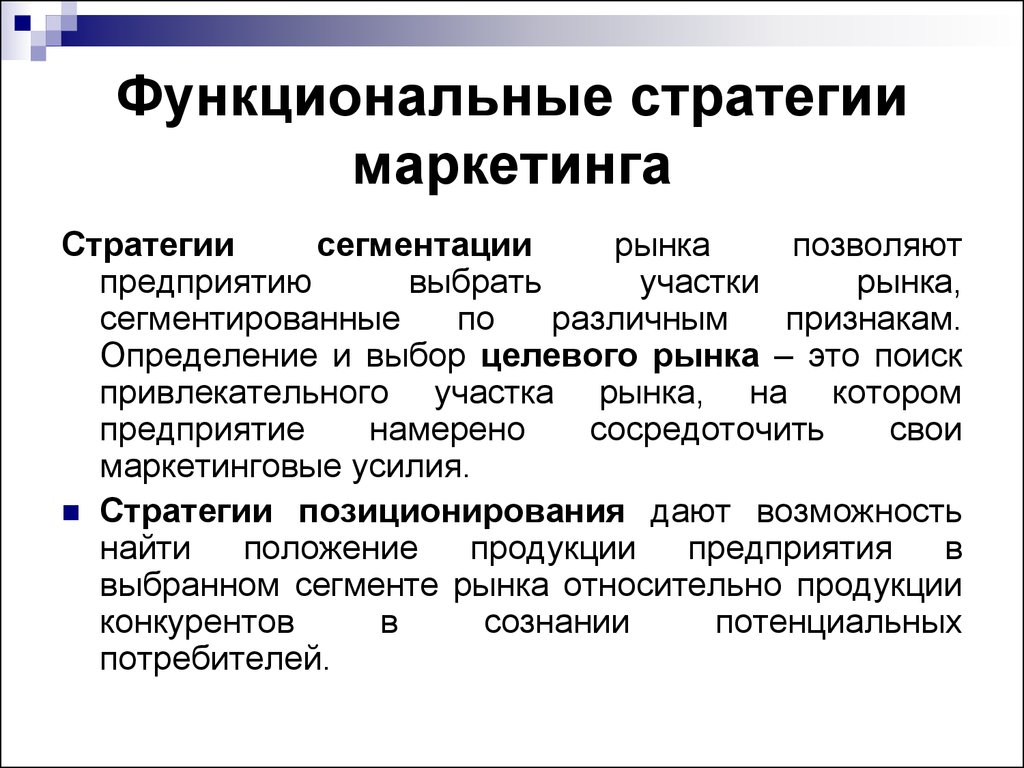 Функциональные стратегии маркетинга

Стратегии сегментации рынка позволяют предприятию выбрать участки рынка, сегментированные по различным признакам. Определение и выбор целевого рынка – это поиск привлекательного участка рынка, на котором предприятие намерено сосредоточить свои маркетинговые усилия.

Стратегии позиционирования дают возможность найти положение продукции предприятия в выбранном сегменте рынка относительно продукции конкурентов в сознании потенциальных потребителей.